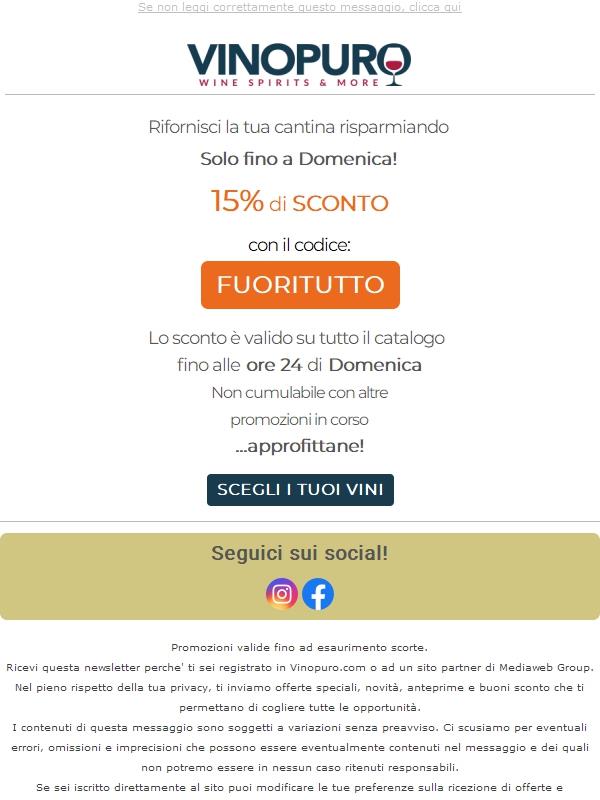 Se non leggi correttamente questo messaggio, clicca qui

VINOPURO
WINE SPIRITS & MORE

Rifornisci la tua cantina risparmiando

Solo fino a Domenica!

15% di SCONTO

con il codice:

FUORITUTTO

Lo sconto è valido su tutto il catalogo fino alle ore 24 di Domenica
Non cumulabile con altre promozioni in corso
...approfittane!

SCEGLI I TUOI VINI

Seguici sui social!

Promozioni valide fino ad esaurimento scorte.
Ricevi questa newsletter perche' ti sei registrato in Vinopuro.com o ad un sito partner di Mediaweb Group. Nel pieno rispetto della tua privacy, ti inviamo offerte speciali, novità, anteprime e buoni sconto che ti permettano di cogliere tutte le opportunità.
I contenuti di questa messaggio sono soggetti a variazioni senza preavviso. Ci scusiamo per eventuali errori, omissioni e imprecisioni che possono essere eventualmente contenuti nel messaggio e dei quali non potremo essere in nessun caso ritenuti responsabili.
Se sei iscritto direttamente al sito puoi modificare le tue preferenze sulla ricezione di offerte e